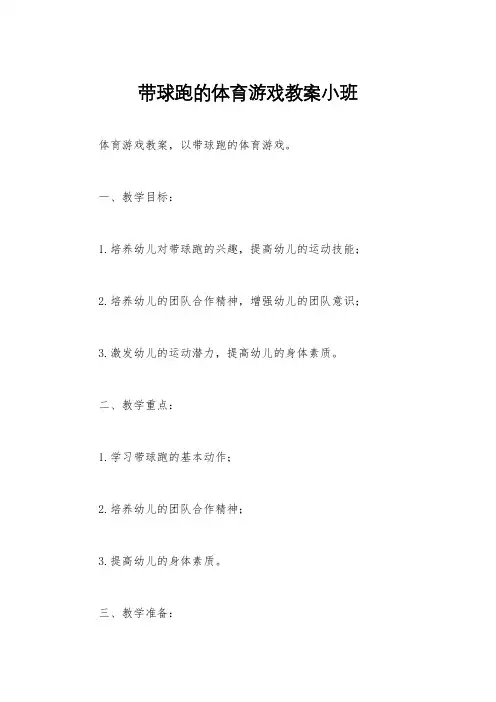 带球跑的体育游戏教案小班

体育游戏教案，以带球跑的体育游戏。

一、教学目标：

1.培养幼儿对带球跑的兴趣，提高幼儿的运动技能；

2.培养幼儿的团队合作精神，增强幼儿的团队意识；

3.激发幼儿的运动潜力，提高幼儿的身体素质。

二、教学重点：

1.学习带球跑的基本动作；

2.培养幼儿的团队合作精神；

3.提高幼儿的身体素质。

三、教学准备：